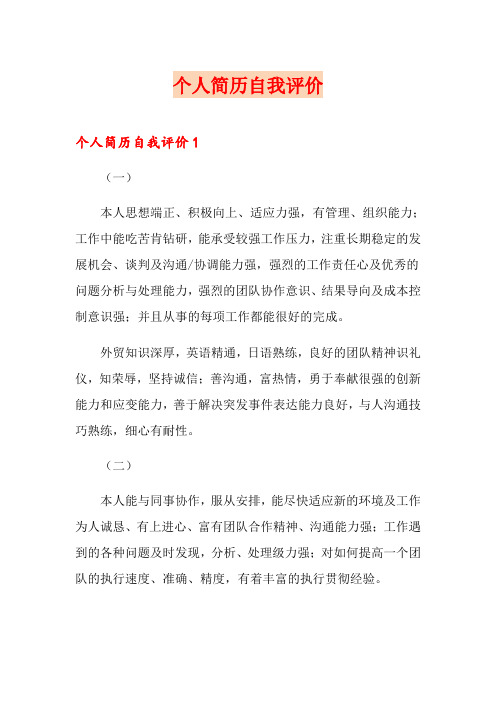 个人简历自我评价

个人简历自我评价1

（一）

本人思想端正、积极向上、适应力强，有管理、组织能力；工作中能吃苦肯钻研，能承受较强工作压力，注重长期稳定的发展机会、谈判及沟通/协调能力强，强烈的工作责任心及优秀的问题分析与处理能力，强烈的团队协作意识、结果导向及成本控制意识强；并且从事的每项工作都能很好的完成。

外贸知识深厚，英语精通，日语熟练，良好的团队精神识礼仪，知荣辱，坚持诚信；善沟通，富热情，勇于奉献很强的创新能力和应变能力，善于解决突发事件表达能力良好，与人沟通技巧熟练，细心有耐性。

（二）

本人能与同事协作，服从安排，能尽快适应新的环境及工作为人诚恳、有上进心、富有团队合作精神、沟通能力强；工作遇到的各种问题及时发现，分析、处理级力强；对如何提高一个团队的执行速度、准确、精度，有着丰富的执行贯彻经验。